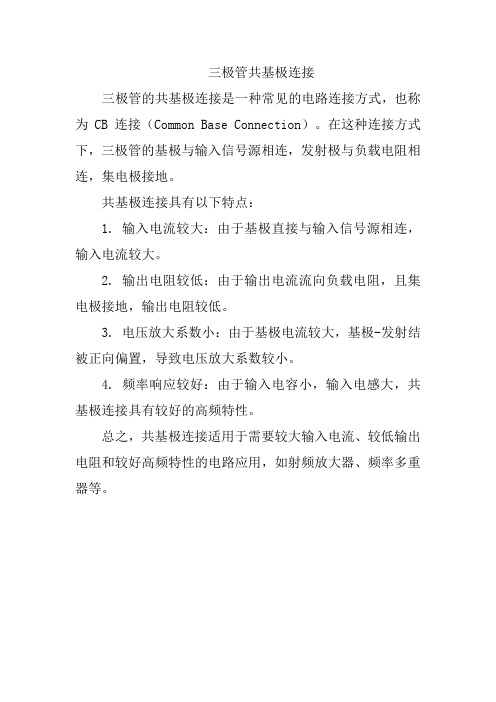 三极管共基极连接

三极管的共基极连接是一种常见的电路连接方式，也称为 CB 连接（Common Base Connection）。在这种连接方式下，三极管的基极与输入信号源相连，发射极与负载电阻相连，集电极接地。

共基极连接具有以下特点：

1. 输入电流较大：由于基极直接与输入信号源相连，输入电流较大。

2. 输出电阻较低：由于输出电流流向负载电阻，且集电极接地，输出电阻较低。

3. 电压放大系数小：由于基极电流较大，基极-发射结被正向偏置，导致电压放大系数较小。

4. 频率响应较好：由于输入电容小，输入电感大，共基极连接具有较好的高频特性。

总之，共基极连接适用于需要较大输入电流、较低输出电阻和较好高频特性的电路应用，如射频放大器、频率多重器等。